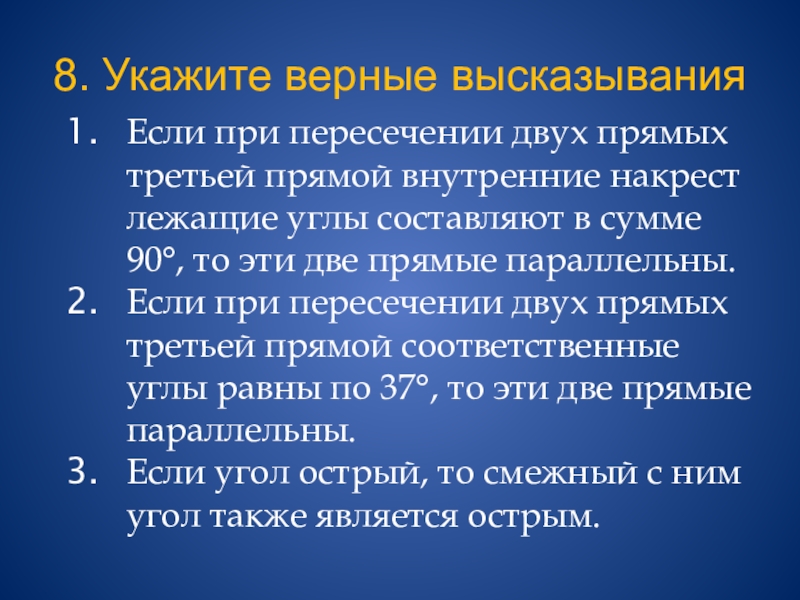 8. Укажите верные высказывания

1. Если при пересечении двух прямых третьей прямой внутренние накрест лежащие углы составляют в сумме 90°, то эти две прямые параллельны.
2. Если при пересечении двух прямых третьей прямой соответственные углы равны по 37°, то эти две прямые параллельны.
3. Если угол острый, то смежный с ним угол также является острым.